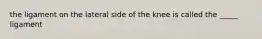 the ligament on the lateral side of the knee is called the _____ ligament